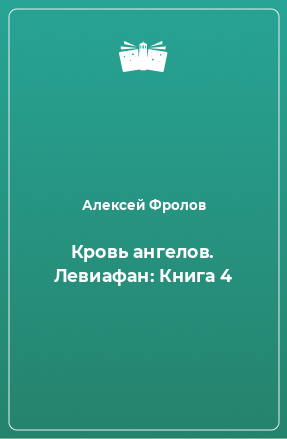 Алексей Фролов

Кровь ангелов. Левиафан: Книга 4